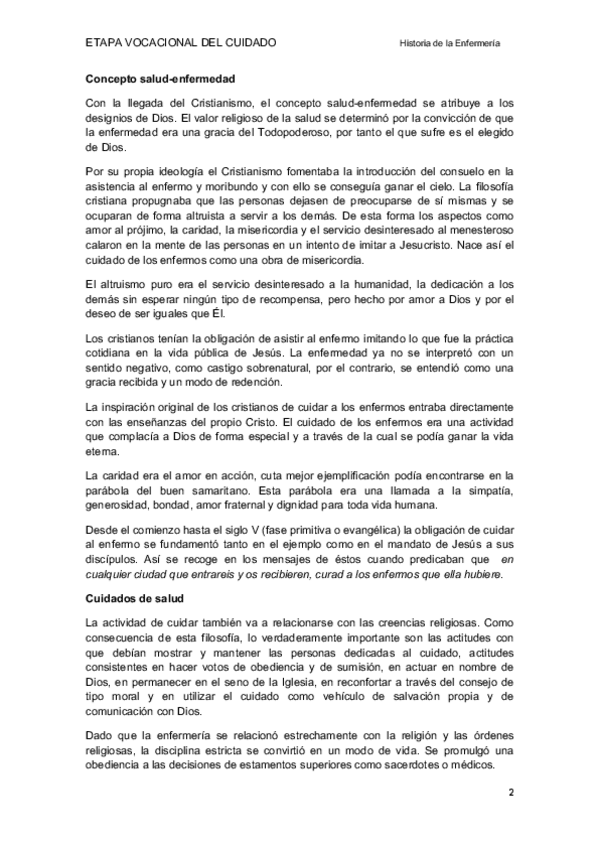 ETAPA VOCACIONAL DEL CUIDADO

Historia de la Enfermería

Concepto salud-enfermedad

Con la llegada del Cristianismo, el concepto salud-enfermedad se atribuye a los designios de Dios. El valor religioso de la salud se determinó por la convicción de que la enfermedad era una gracia del Todopoderoso, por tanto el que sufre es el elegido de Dios.

Por su propia ideología el Cristianismo fomentaba la introducción del consuelo en la asistencia al enfermo y moribundo y con ello se conseguía ganar el cielo. La filosofía cristiana propugnaba que las personas dejasen de preocuparse de sí mismas y se ocuparan de forma altruista a servir a los demás. De esta forma los aspectos como amor al prójimo, la caridad, la misericordia y el servicio desinteresado al menesteroso calaron en la mente de las personas en un intento de imitar a Jesucristo. Nace así el cuidado de los enfermos como una obra de misericordia.

El altruismo puro era el servicio desinteresado a la humanidad, la dedicación a los demás sin esperar ningún tipo de recompensa, pero hecho por amor a Dios y por el deseo de ser iguales que Él.

Los cristianos tenían la obligación de asistir al enfermo imitando lo que fue la práctica cotidiana en la vida pública de Jesús. La enfermedad ya no se interpretó con un sentido negativo, como castigo sobrenatural, por el contrario, se entendió como una gracia recibida y un modo de redención.

La inspiración original de los cristianos de cuidar a los enfermos entraba directamente con las enseñanzas del propio Cristo. El cuidado de los enfermos era una actividad que complacía a Dios de forma especial y a través de la cual se podía ganar la vida eterna.

La caridad era el amor en acción, cuta mejor ejemplificación podía encontrarse en la parábola del buen samaritano. Esta parábola era una llamada a la simpatía, generosidad, bondad, amor fraternal y dignidad para toda vida humana.

Desde el comienzo hasta el siglo V (fase primitiva o evangélica) la obligación de cuidar al enfermo se fundamentó tanto en el ejemplo como en el mandato de Jesús a sus discípulos. Así se recoge en los mensajes de éstos cuando predicaban que en cualquier ciudad que entrareis y os recibieren, curad a los enfermos que ella hubiere.

Cuidados de salud

La actividad de cuidar también va a relacionarse con las creencias religiosas. Como consecuencia de esta filosofía, lo verdaderamente importante son las actitudes con que debían mostrar y mantener las personas dedicadas al cuidado, actitudes consistentes en hacer votos de obediencia y de sumisión, en actuar en nombre de Dios, en permanecer en el seno de la Iglesia, en reconfortar a través del consejo de tipo moral y en utilizar el cuidado como vehículo de salvación propia y de comunicación con Dios.

Dado que la enfermería se relacionó estrechamente con la religión y las órdenes religiosas, la disciplina estricta se convirtió en un modo de vida. Se promulgó una obediencia a las decisiones de estamentos superiores como sacerdotes o médicos.

2